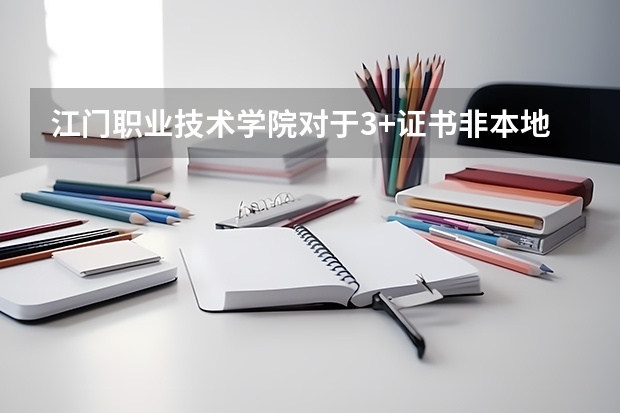 江门职业技术学院对于3+证书非本地